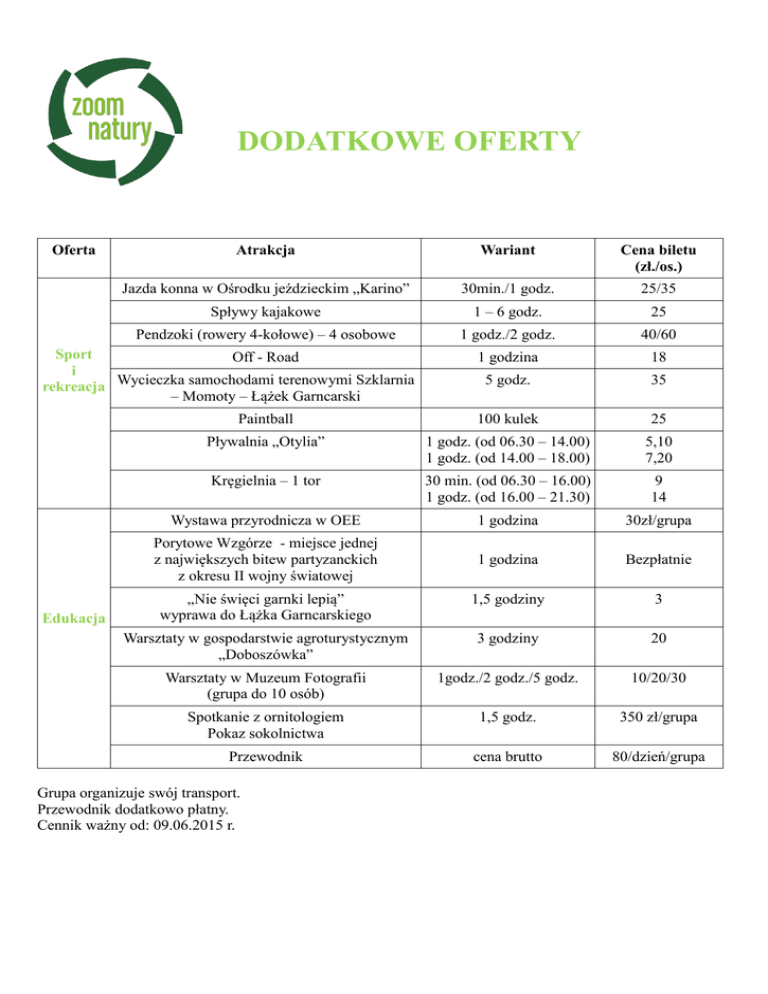 zoom natury

DODATKOWE OFERTY

| Oferta | Atrakcja | Wariant | Cena biletu (zł./os.) |
|---|---|---|---|
| Sport i rekreacja | Jazda konna w Ośrodku jeździeckim „Karino” | 30min./1 godz. | 25/35 |
| | Spływy kajakowe | 1 – 6 godz. | 25 |
| | Pendzoki (rowery 4-kołowe) – 4 osobowe | 1 godz./2 godz. | 40/60 |
| | Off - Road | 1 godzina | 18 |
| | Wycieczka samochodami terenowymi Szklarnia – Momoty – Łążek Garncarski | 5 godz. | 35 |
| | Paintball | 100 kulek | 25 |
| | Pływalnia „Otylia” | 1 godz. (od 06.30 – 14.00) 1 godz. (od 14.00 – 18.00) | 5,10 7,20 |
| | Kręgielnia – 1 tor | 30 min. (od 06.30 – 16.00) 1 godz. (od 16.00 – 21.30) | 9 14 |
| Edukacja | Wystawa przyrodnicza w OEE | 1 godzina | 30zł/grupa |
| | Porytowe Wzgórze - miejsce jednej z największych bitew partyzanckich z okresu II wojny światowej | 1 godzina | Bezpłatnie |
| | „Nie święci garnki lepią” wyprawa do Łążka Garncarskiego | 1,5 godziny | 3 |
| | Warsztaty w gospodarstwie agroturystycznym „Doboszówka” | 3 godziny | 20 |
| | Warsztaty w Muzeum Fotografii (grupa do 10 osób) | 1godz./2 godz./5 godz. | 10/20/30 |
| | Spotkanie z ornitologiem Pokaz sokolnictwa | 1,5 godz. | 350 zł/grupa |
| | Przewodnik | cena brutto | 80/dzień/grupa |

Grupa organizuje swój transport.
Przewodnik dodatkowo płatny.
Cennik ważny od: 09.06.2015 r.